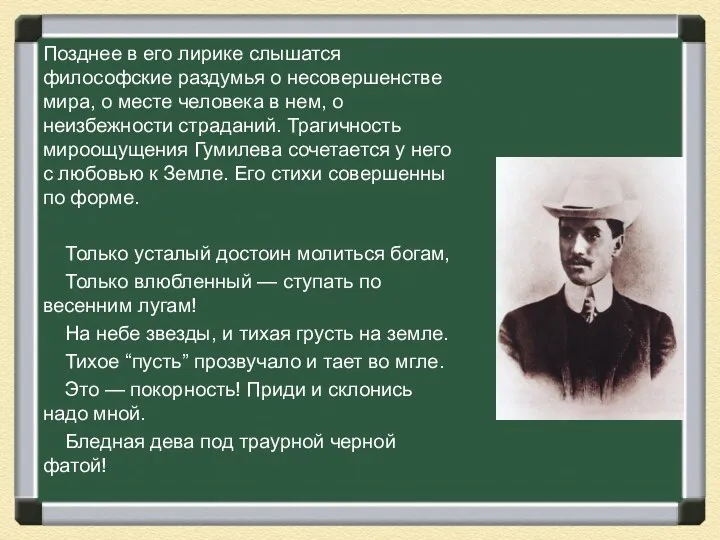 Позднее в его лирике слышатся философские раздумья о несовершенстве мира, о месте человека в нем, о неизбежности страданий. Трагичность мироощущения Гумилева сочетается у него с любовью к Земле. Его стихи совершенны по форме.

Только усталый достоин молиться богам,
Только влюбленный — ступать по весенним лугам!
На небе звезды, и тихая грусть на земле.
Тихое “пусть” прозвучало и тает во мгле.
Это — покорность! Приди и склонись надо мной.
Бледная дева под траурной черной фатой!